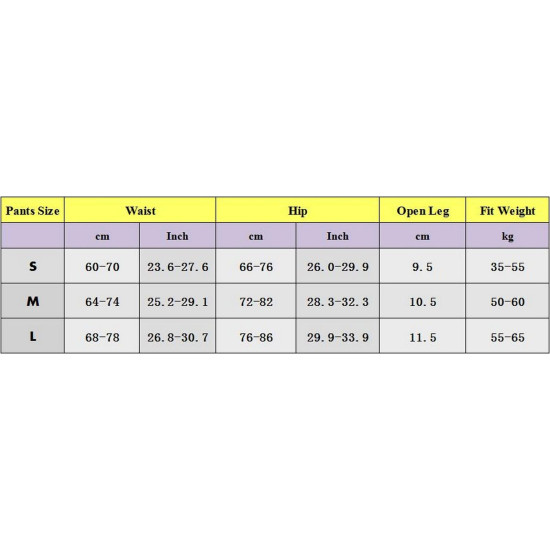 | Pants Size | Waist | | Hip | | Open Leg | Fit Weight |
|---|---|---|---|---|---|---|
| | cm | Inch | cm | Inch | cm | kg |
| S | 60-70 | 23.6-27.6 | 66-76 | 26.0-29.9 | 9.5 | 35-55 |
| M | 64-74 | 25.2-29.1 | 72-82 | 28.3-32.3 | 10.5 | 50-60 |
| L | 68-78 | 26.8-30.7 | 76-86 | 29.9-33.9 | 11.5 | 55-65 |